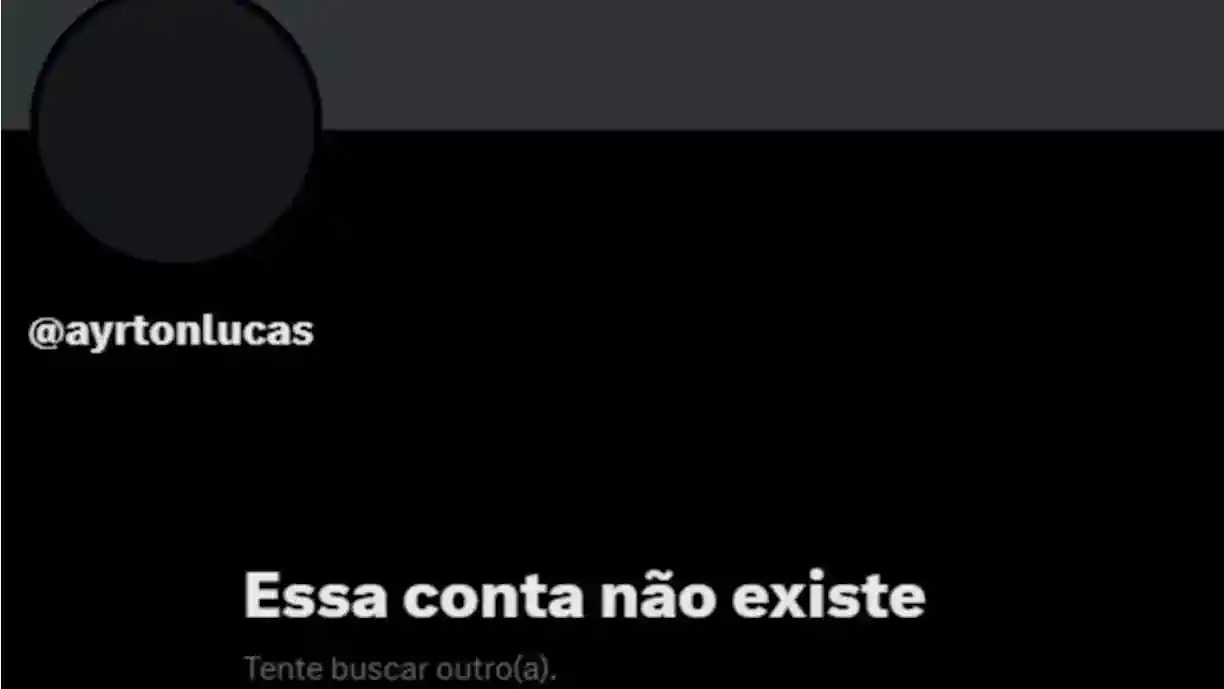 @ayrtonlucas

Essa conta não existe

Tente buscar outro(a).